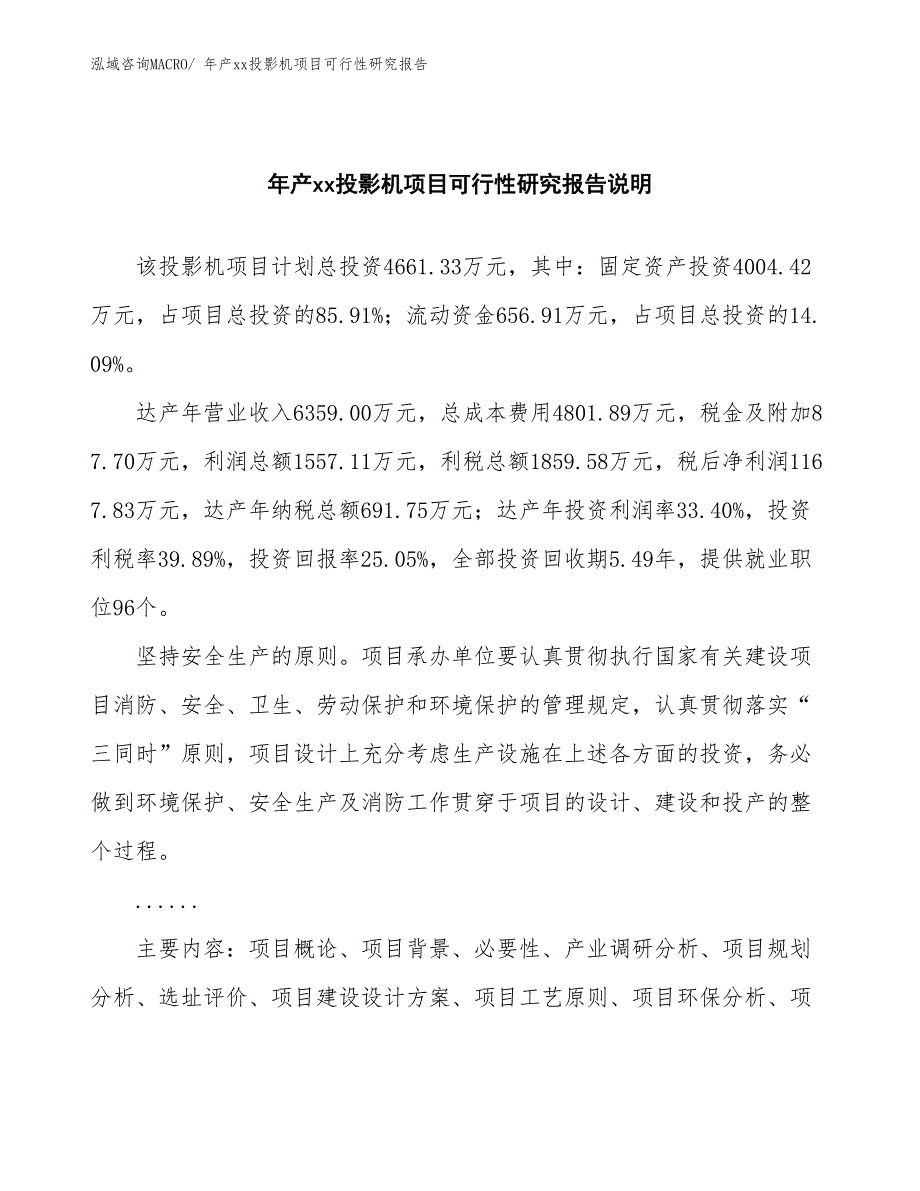 泓域咨询MACRO/ 年产xx投影机项目可行性研究报告

年产xx投影机项目可行性研究报告说明

该投影机项目计划总投资4661.33万元，其中：固定资产投资4004.42万元，占项目总投资的85.91%；流动资金656.91万元，占项目总投资的14.09%。

达产年营业收入6359.00万元，总成本费用4801.89万元，税金及附加87.70万元，利润总额1557.11万元，利税总额1859.58万元，税后净利润1167.83万元，达产年纳税总额691.75万元；达产年投资利润率33.40%，投资利税率39.89%，投资回报率25.05%，全部投资回收期5.49年，提供就业职位96个。

坚持安全生产的原则。项目承办单位要认真贯彻执行国家有关建设项目消防、安全、卫生、劳动保护和环境保护的管理规定，认真贯彻落实“三同时”原则，项目设计上充分考虑生产设施在上述各方面的投资，务必做到环境保护、安全生产及消防工作贯穿于项目的设计、建设和投产的整个过程。

......

主要内容：项目概论、项目背景、必要性、产业调研分析、项目规划分析、选址评价、项目建设设计方案、项目工艺原则、项目环保分析、项